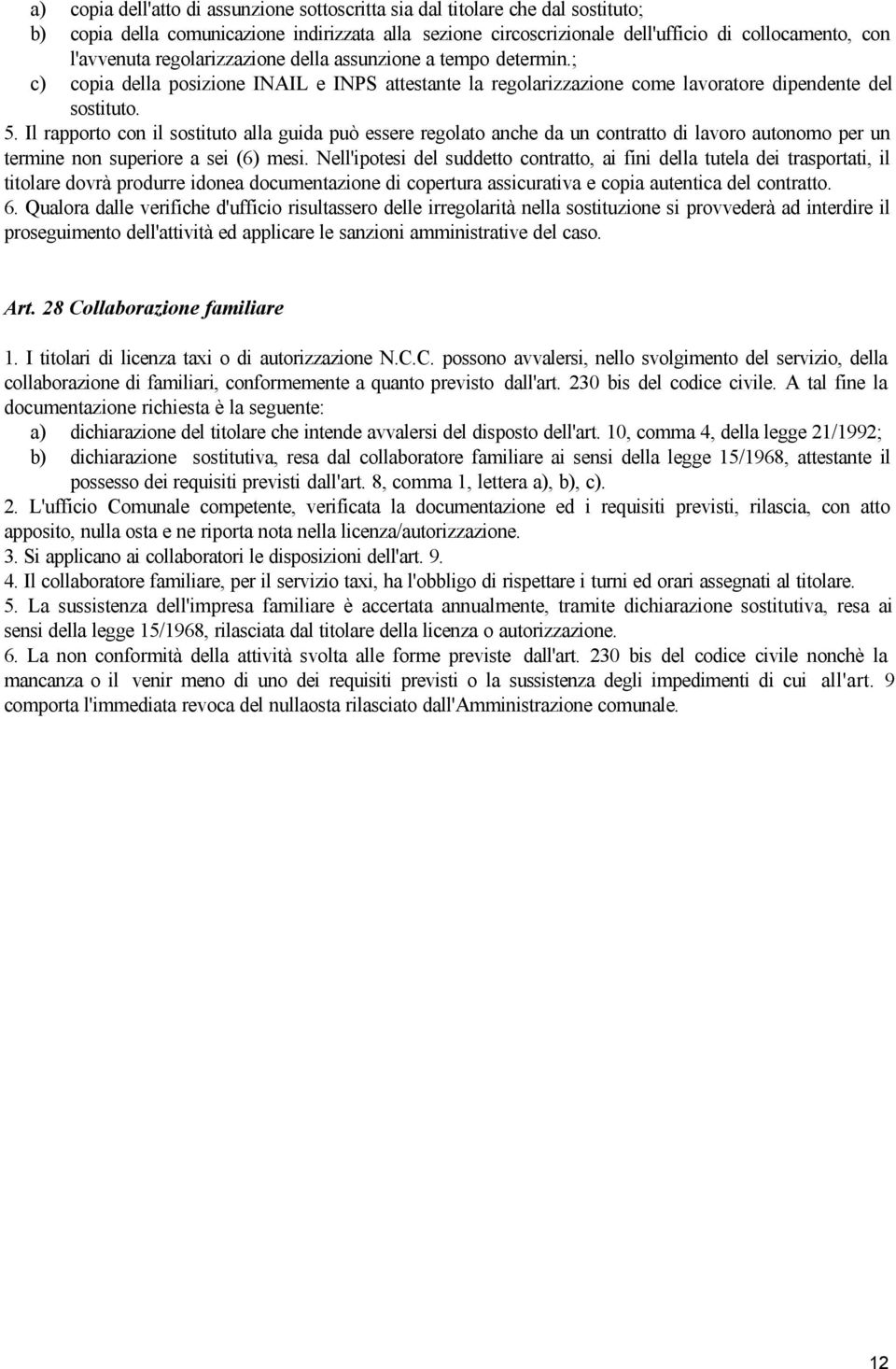 a) copia dell'atto di assunzione sottoscritta sia dal titolare che dal sostituto;
b) copia della comunicazione indirizzata alla sezione circoscrizionale dell'ufficio di collocamento, con l'avvenuta regolarizzazione della assunzione a tempo determin.;
c) copia della posizione INAIL e INPS attestante la regolarizzazione come lavoratore dipendente del sostituto.
5. Il rapporto con il sostituto alla guida può essere regolato anche da un contratto di lavoro autonomo per un termine non superiore a sei (6) mesi. Nell'ipotesi del suddetto contratto, ai fini della tutela dei trasportati, il titolare dovrà produrre idonea documentazione di copertura assicurativa e copia autentica del contratto.
6. Qualora dalle verifiche d'ufficio risultassero delle irregolarità nella sostituzione si provvederà ad interdire il proseguimento dell'attività ed applicare le sanzioni amministrative del caso.

Art. 28 Collaborazione familiare

1. I titolari di licenza taxi o di autorizzazione N.C.C. possono avvalersi, nello svolgimento del servizio, della collaborazione di familiari, conformemente a quanto previsto dall'art. 230 bis del codice civile. A tal fine la documentazione richiesta è la seguente:
a) dichiarazione del titolare che intende avvalersi del disposto dell'art. 10, comma 4, della legge 21/1992;
b) dichiarazione sostitutiva, resa dal collaboratore familiare ai sensi della legge 15/1968, attestante il possesso dei requisiti previsti dall'art. 8, comma 1, lettera a), b), c).
2. L'ufficio Comunale competente, verificata la documentazione ed i requisiti previsti, rilascia, con atto apposito, nulla osta e ne riporta nota nella licenza/autorizzazione.
3. Si applicano ai collaboratori le disposizioni dell'art. 9.
4. Il collaboratore familiare, per il servizio taxi, ha l'obbligo di rispettare i turni ed orari assegnati al titolare.
5. La sussistenza dell'impresa familiare è accertata annualmente, tramite dichiarazione sostitutiva, resa ai sensi della legge 15/1968, rilasciata dal titolare della licenza o autorizzazione.
6. La non conformità della attività svolta alle forme previste dall'art. 230 bis del codice civile nonchè la mancanza o il venir meno di uno dei requisiti previsti o la sussistenza degli impedimenti di cui all'art. 9 comporta l'immediata revoca del nullaosta rilasciato dall'Amministrazione comunale.

12